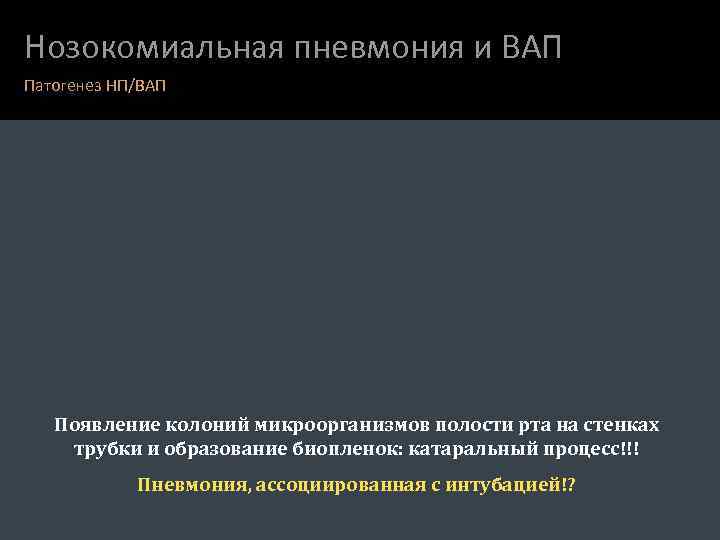 Нозокомиальная пневмония и ВАП

Патогенез НП/ВАП

Появление колоний микроорганизмов полости рта на стенках трубки и образование биопленок: катаральный процесс!!!

Пневмония, ассоциированная с интубацией!?